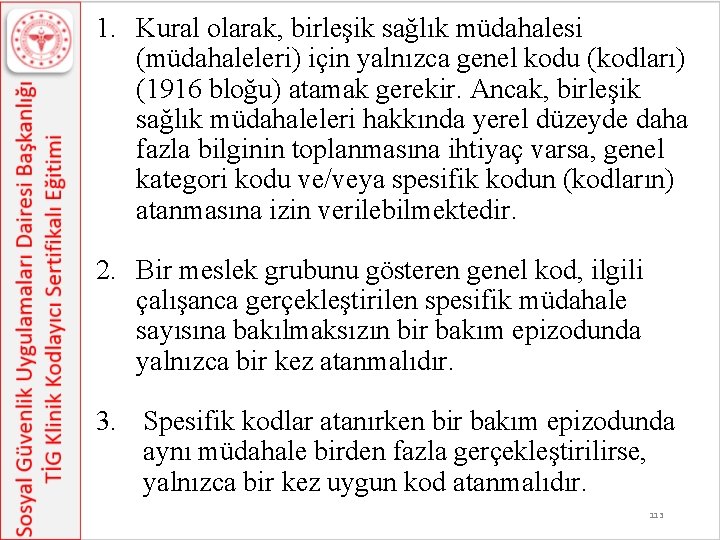 Sosyal Güvenlik Uygulamaları Dairesi Başkanlığı
TİG Klinik Kodlayıcı Sertifikalı Eğitimi

1. Kural olarak, birleşik sağlık müdahalesi (müdahaleleri) için yalnızca genel kodu (kodları) (1916 bloğu) atamak gerekir. Ancak, birleşik sağlık müdahaleleri hakkında yerel düzeyde daha fazla bilginin toplanmasına ihtiyaç varsa, genel kategori kodu ve/veya spesifik kodun (kodların) atanmasına izin verilebilmektedir.

2. Bir meslek grubunu gösteren genel kod, ilgili çalışanca gerçekleştirilen spesifik müdahale sayısına bakılmaksızın bir bakım epizodunda yalnızca bir kez atanmalıdır.

3. Spesifik kodlar atanırken bir bakım epizodunda aynı müdahale birden fazla gerçekleştirilirse, yalnızca bir kez uygun kod atanmalıdır.

113